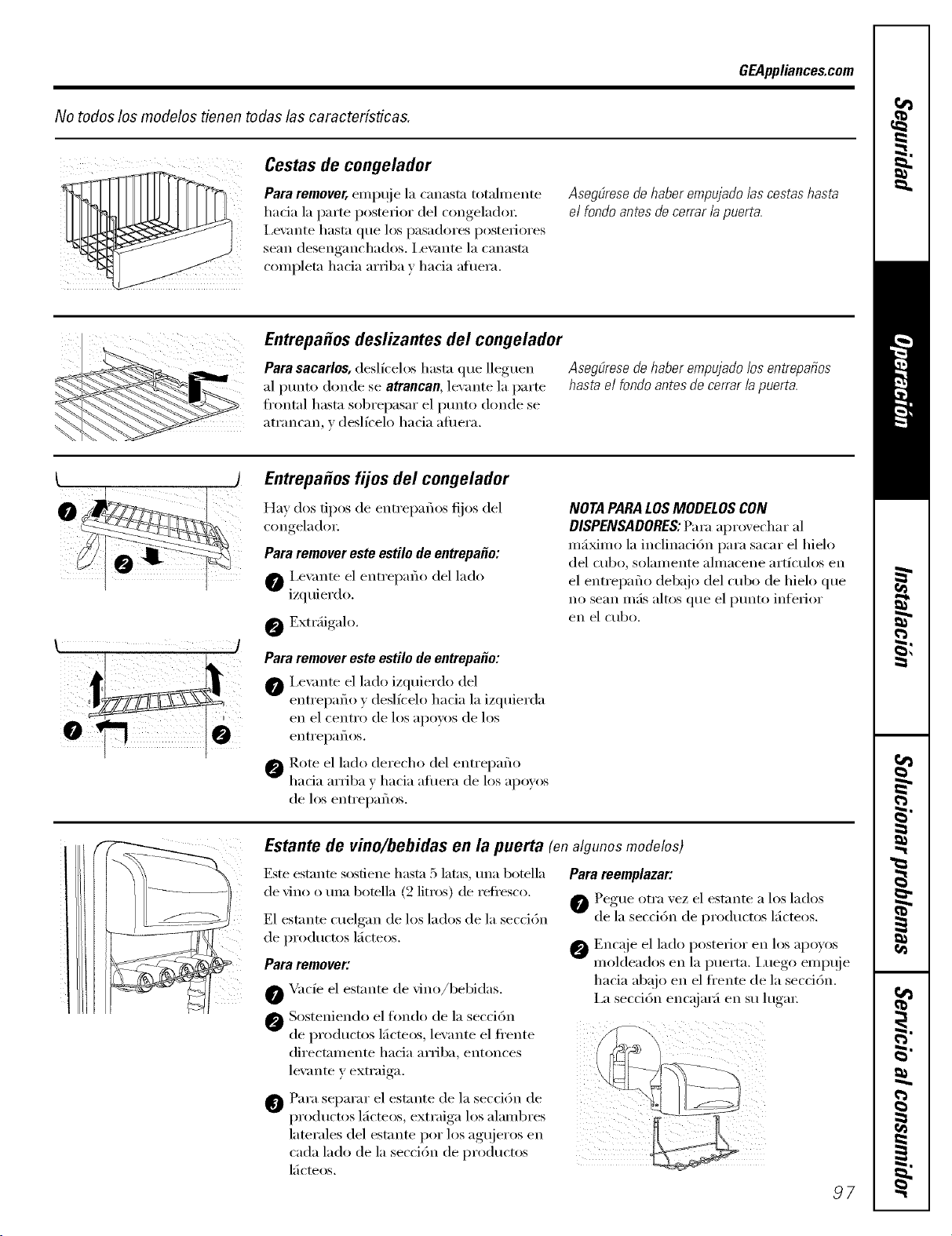 GEAppliances.com

No todos los modelos tienen todas las características.

Cestas de congelador

Para remover, empuje la canasta totalmente hacia la parte posterior del congelador. Levante hasta que los pasadores posteriores sean desenganchados. Levante la canasta completa hacia arriba y hacia afuera.

Asegúrese de haber empujado las cestas hasta el fondo antes de cerrar la puerta.

Entrepaños deslizantes del congelador

Para sacarlos, deslícelos hasta que lleguen al punto donde se atrancan, levante la parte frontal hasta sobrepasar el punto donde se atrancan, y deslícelo hacia afuera.

Asegúrese de haber empujado los entrepaños hasta el fondo antes de cerrar la puerta.

Entrepaños fijos del congelador

Hay dos tipos de entrepaños fijos del congelador.

Para remover este estilo de entrepaño:

1 Levante el entrepaño del lado izquierdo.

2 Extráigalo.

Para remover este estilo de entrepaño:

1 Levante el lado izquierdo del entrepaño y deslícelo hacia la izquierda en el centro de los apoyos de los entrepaños.

2 Rote el lado derecho del entrepaño hacia arriba y hacia afuera de los apoyos de los entrepaños.

NOTA PARA LOS MODELOS CON DISPENSADORES: Para aprovechar al máximo la inclinación para sacar el hielo del cubo, solamente almacene artículos en el entrepaño debajo del cubo de hielo que no sean más altos que el punto inferior en el cubo.

1 2 1 2

Estante de vino/bebidas en la puerta (en algunos modelos)

Este estante sostiene hasta 5 latas, una botella de vino o una botella (2 litros) de refresco.

El estante cuelgan de los lados de la sección de productos lácteos.

Para remover:

1 Vacíe el estante de vino/bebidas.

2 Sosteniendo el fondo de la sección de productos lácteos, levante el frente directamente hacia arriba, entonces levante y extraiga.

3 Para separar el estante de la sección de productos lácteos, extraiga los alambres laterales del estante por los agujeros en cada lado de la sección de productos lácteos.

Para reemplazar:

1 Pegue otra vez el estante a los lados de la sección de productos lácteos.

2 Encaje el lado posterior en los apoyos moldeados en la puerta. Luego empuje hacia abajo en el frente de la sección. La sección encajará en su lugar.

97

Seguridad
Operación
Instalación
Solucionar problemas
Servicio al consumidor